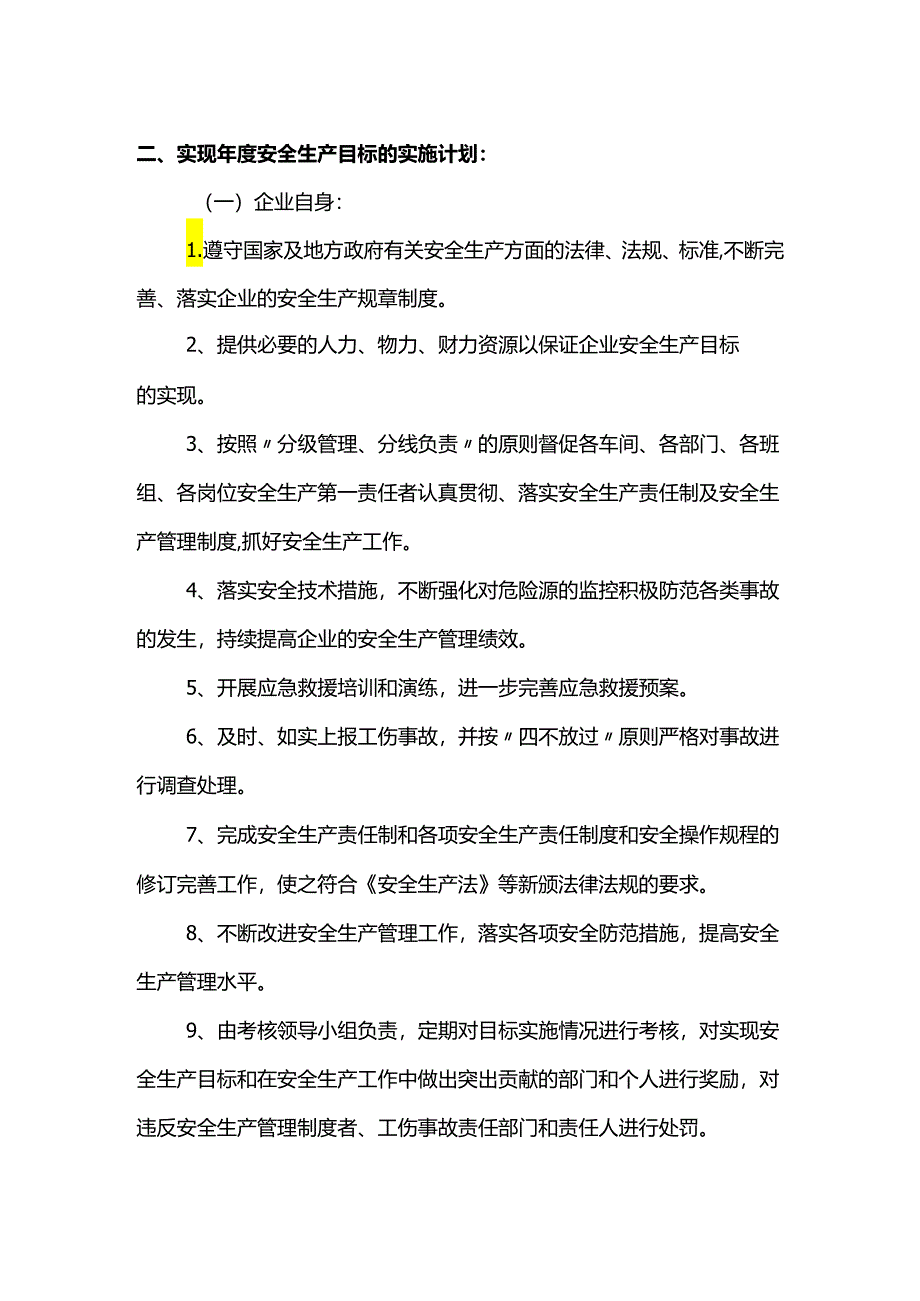 二、实现年度安全生产目标的实施计划：

（一）企业自身：

1.遵守国家及地方政府有关安全生产方面的法律、法规、标准,不断完善、落实企业的安全生产规章制度。

2、提供必要的人力、物力、财力资源以保证企业安全生产目标的实现。

3、按照〃分级管理、分线负责〃的原则督促各车间、各部门、各班组、各岗位安全生产第一责任者认真贯彻、落实安全生产责任制及安全生产管理制度,抓好安全生产工作。

4、落实安全技术措施，不断强化对危险源的监控积极防范各类事故的发生，持续提高企业的安全生产管理绩效。

5、开展应急救援培训和演练，进一步完善应急救援预案。

6、及时、如实上报工伤事故，并按〃四不放过〃原则严格对事故进行调查处理。

7、完成安全生产责任制和各项安全生产责任制度和安全操作规程的修订完善工作，使之符合《安全生产法》等新颁法律法规的要求。

8、不断改进安全生产管理工作，落实各项安全防范措施，提高安全生产管理水平。

9、由考核领导小组负责，定期对目标实施情况进行考核，对实现安全生产目标和在安全生产工作中做出突出贡献的部门和个人进行奖励，对违反安全生产管理制度者、工伤事故责任部门和责任人进行处罚。